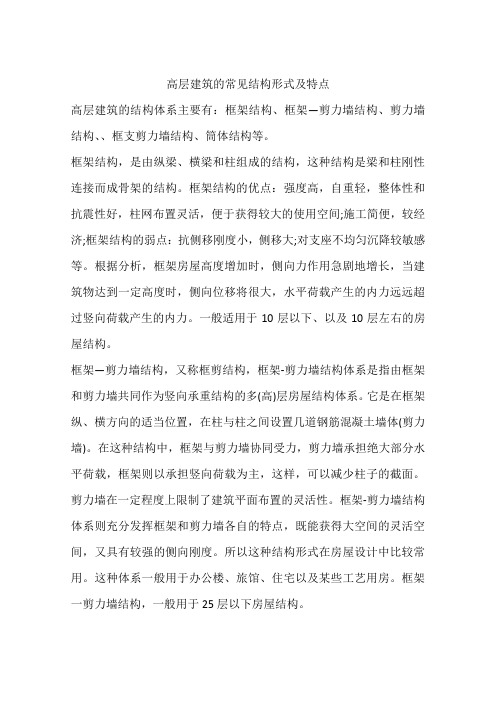 高层建筑的常见结构形式及特点

高层建筑的结构体系主要有：框架结构、框架—剪力墙结构、剪力墙结构、、框支剪力墙结构、筒体结构等。

框架结构，是由纵梁、横梁和柱组成的结构，这种结构是梁和柱刚性连接而成骨架的结构。框架结构的优点：强度高，自重轻，整体性和抗震性好，柱网布置灵活，便于获得较大的使用空间;施工简便，较经济;框架结构的弱点：抗侧移刚度小，侧移大;对支座不均匀沉降较敏感等。根据分析，框架房屋高度增加时，侧向力作用急剧地增长，当建筑物达到一定高度时，侧向位移将很大，水平荷载产生的内力远远超过竖向荷载产生的内力。一般适用于 10 层以下、以及 10 层左右的房屋结构。

框架—剪力墙结构，又称框剪结构，框架-剪力墙结构体系是指由框架和剪力墙共同作为竖向承重结构的多(高)层房屋结构体系。它是在框架纵、横方向的适当位置，在柱与柱之间设置几道钢筋混凝土墙体(剪力墙)。在这种结构中，框架与剪力墙协同受力，剪力墙承担绝大部分水平荷载，框架则以承担竖向荷载为主，这样，可以减少柱子的截面。剪力墙在一定程度上限制了建筑平面布置的灵活性。框架-剪力墙结构体系则充分发挥框架和剪力墙各自的特点，既能获得大空间的灵活空间，又具有较强的侧向刚度。所以这种结构形式在房屋设计中比较常用。这种体系一般用于办公楼、旅馆、住宅以及某些工艺用房。框架一剪力墙结构，一般用于 25 层以下房屋结构。